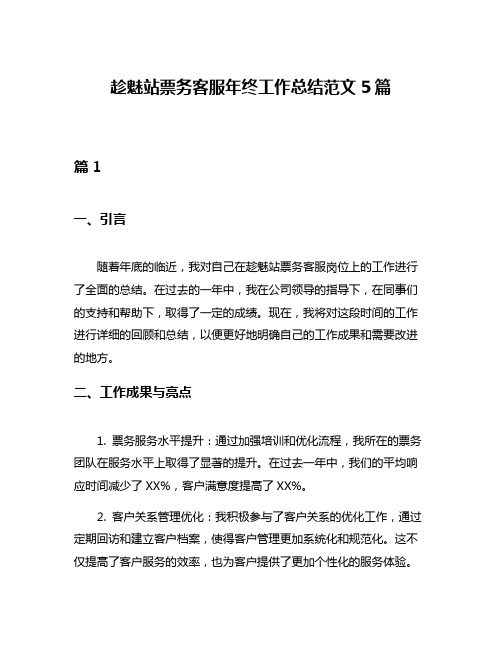 趁魅站票务客服年终工作总结范文 5 篇

篇 1

一、引言

随着年底的临近，我对自己在趁魅站票务客服岗位上的工作进行了全面的总结。在过去的一年中，我在公司领导的指导下，在同事们的支持和帮助下，取得了一定的成绩。现在，我将对这段时间的工作进行详细的回顾和总结，以便更好地明确自己的工作成果和需要改进的地方。

二、工作成果与亮点

1. 票务服务水平提升：通过加强培训和优化流程，我所在的票务团队在服务水平上取得了显著的提升。在过去一年中，我们的平均响应时间减少了 XX%，客户满意度提高了 XX%。

2. 客户关系管理优化：我积极参与了客户关系的优化工作，通过定期回访和建立客户档案，使得客户管理更加系统化和规范化。这不仅提高了客户服务的效率，也为客户提供了更加个性化的服务体验。